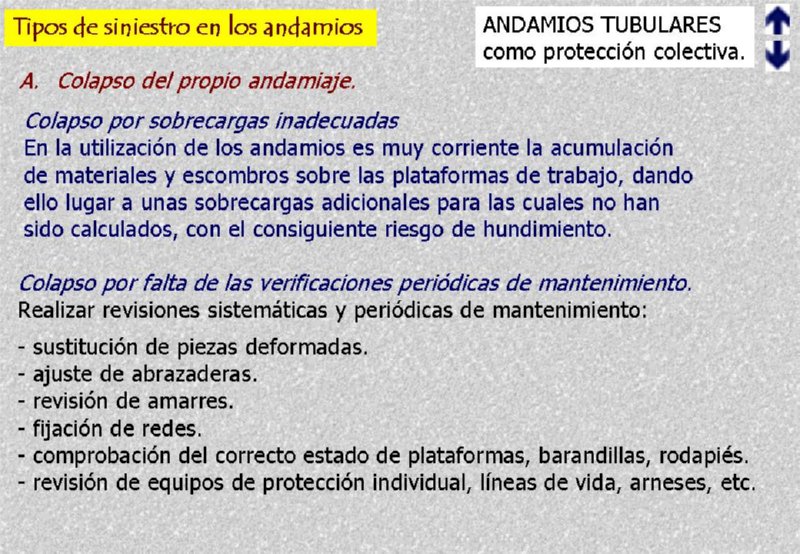 Tipos de siniestro en los andamios

ANDAMIOS TUBULARES
como protección colectiva.

A. Colapso del propio andamiaje.

Colapso por sobrecargas inadecuadas
En la utilización de los andamios es muy corriente la acumulación de materiales y escombros sobre las plataformas de trabajo, dando ello lugar a unas sobrecargas adicionales para las cuales no han sido calculados, con el consiguiente riesgo de hundimiento.

Colapso por falta de las verificaciones periódicas de mantenimiento.
Realizar revisiones sistemáticas y periódicas de mantenimiento:

- sustitución de piezas deformadas.
- ajuste de abrazaderas.
- revisión de amarres.
- fijación de redes.
- comprobación del correcto estado de plataformas, barandillas, rodapiés.
- revisión de equipos de protección individual, líneas de vida, arneses, etc.